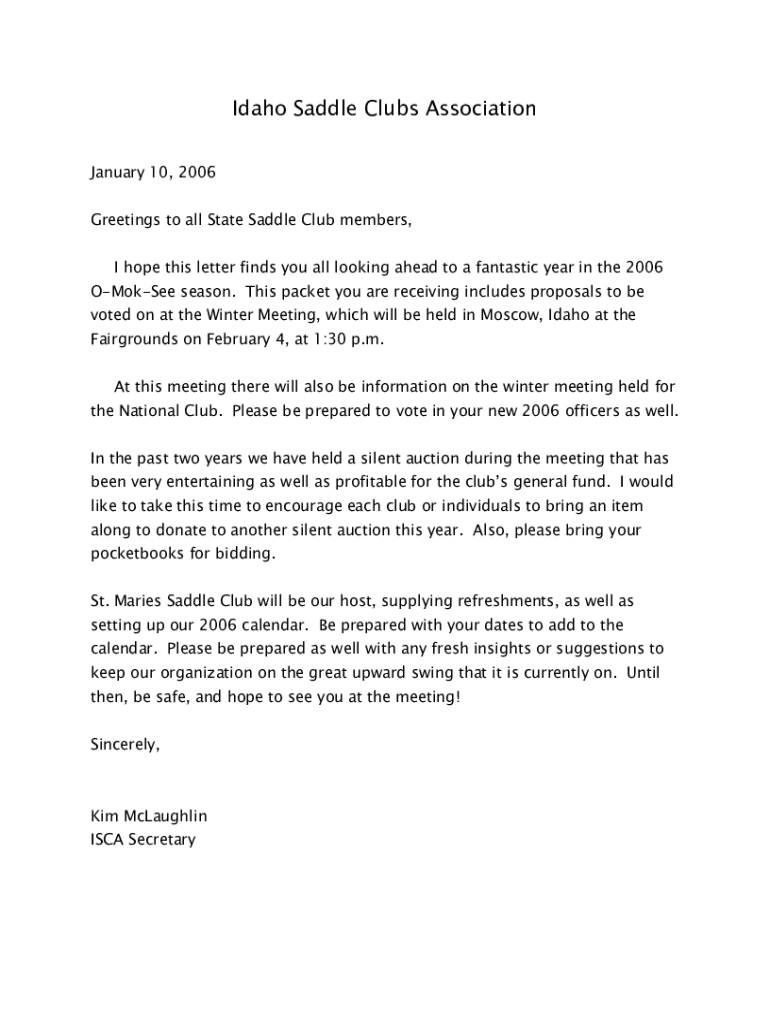 Idaho Saddle Clubs Association

January 10, 2006

Greetings to all State Saddle Club members,

I hope this letter finds you all looking ahead to a fantastic year in the 2006 O-Mok-See season. This packet you are receiving includes proposals to be voted on at the Winter Meeting, which will be held in Moscow, Idaho at the Fairgrounds on February 4, at 1:30 p.m.

At this meeting there will also be information on the winter meeting held for the National Club. Please be prepared to vote in your new 2006 officers as well.

In the past two years we have held a silent auction during the meeting that has been very entertaining as well as profitable for the club's general fund. I would like to take this time to encourage each club or individuals to bring an item along to donate to another silent auction this year. Also, please bring your pocketbooks for bidding.

St. Maries Saddle Club will be our host, supplying refreshments, as well as setting up our 2006 calendar. Be prepared with your dates to add to the calendar. Please be prepared as well with any fresh insights or suggestions to keep our organization on the great upward swing that it is currently on. Until then, be safe, and hope to see you at the meeting!

Sincerely,

Kim McLaughlin
ISCA Secretary